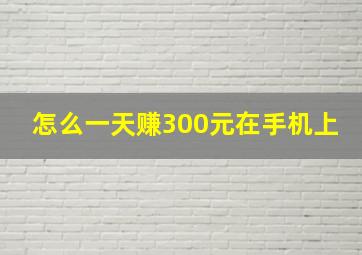 怎么一天赚300元在手机上